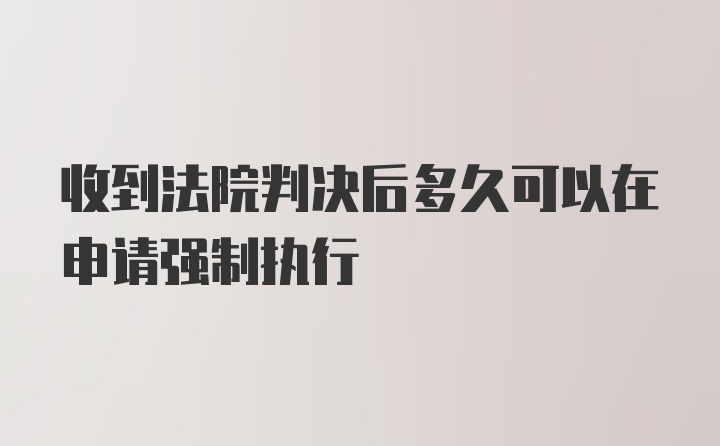 收到法院判决后多久可以在申请强制执行